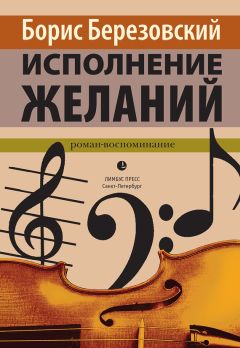 Борис Березовский

ИСПОЛНЕНИЕ ЖЕЛАНИЙ

роман-воспоминание

ЛИМБУС ПРЕСС
Санкт-Петербург